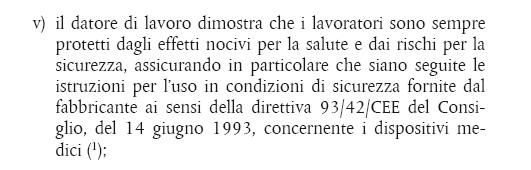 v) il datore di lavoro dimostra che i lavoratori sono sempre protetti dagli effetti nocivi per la salute e dai rischi per la sicurezza, assicurando in particolare che siano seguite le istruzioni per l'uso in condizioni di sicurezza fornite dal fabbricante ai sensi della direttiva 93/42/CEE del Consiglio, del 14 giugno 1993, concernente i dispositivi medici ($^1$);